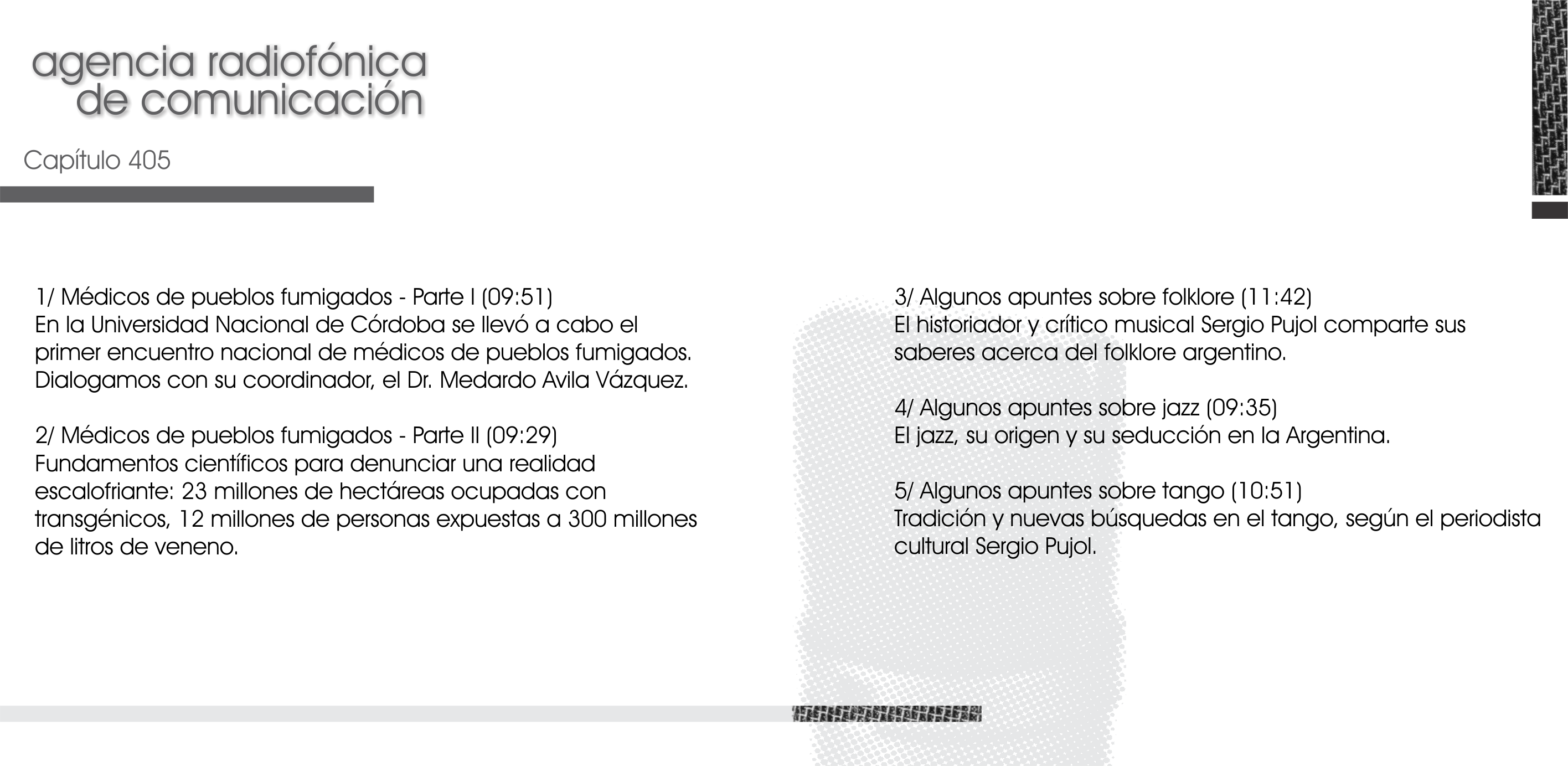 agencia radiofónica
de comunicación

Capítulo 405

1/ Médicos de pueblos fumigados - Parte I (09:51)
En la Universidad Nacional de Córdoba se llevó a cabo el primer encuentro nacional de médicos de pueblos fumigados. Dialogamos con su coordinador, el Dr. Medardo Avila Vázquez.

2/ Médicos de pueblos fumigados - Parte II (09:29)
Fundamentos científicos para denunciar una realidad escalofriante: 23 millones de hectáreas ocupadas con transgénicos, 12 millones de personas expuestas a 300 millones de litros de veneno.

3/ Algunos apuntes sobre folklore (11:42)
El historiador y crítico musical Sergio Pujol comparte sus saberes acerca del folklore argentino.

4/ Algunos apuntes sobre jazz (09:35)
El jazz, su origen y su seducción en la Argentina.

5/ Algunos apuntes sobre tango (10:51)
Tradición y nuevas búsquedas en el tango, según el periodista cultural Sergio Pujol.